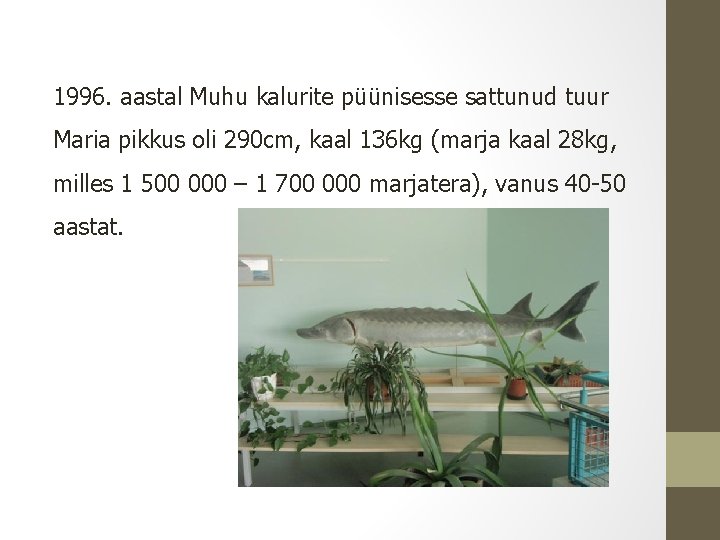 1996. aastal Muhu kalurite püünisesse sattunud tuur Maria pikkus oli 290cm, kaal 136kg (marja kaal 28kg, milles 1 500 000 – 1 700 000 marjatera), vanus 40-50 aastat.